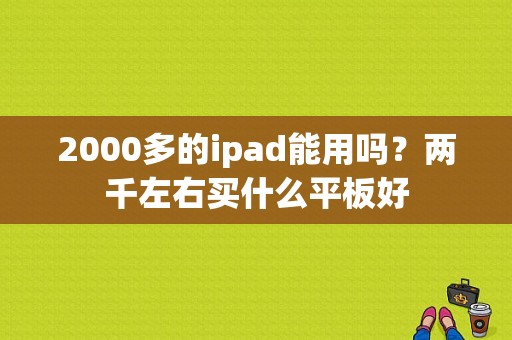 2000多的ipad能用吗？两千左右买什么平板好